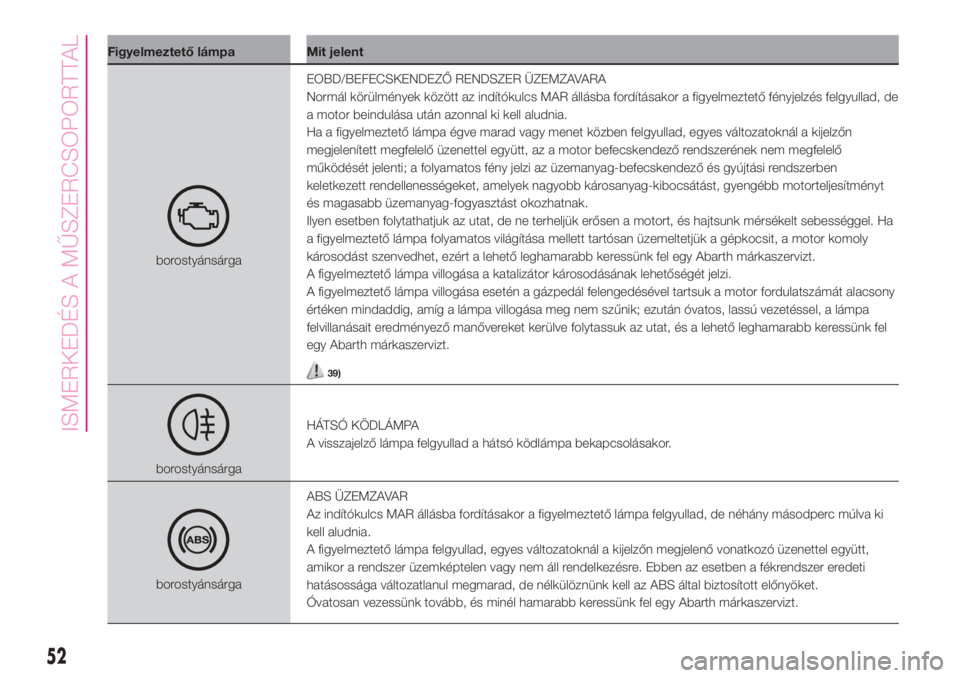 ISMERKEDÉS A MŰSZERCSOPORTTAL

| Figyelmeztető lámpa | Mit jelent |
|---|---|
| borostyánsárga | EOBD/BEFECSKENDEZŐ RENDSZER ÜZEMZAVARA Normál körülmények között az indítókulcs MAR állásba fordításakor a figyelmeztető fényjelzés felgyullad, de a motor beindulása után azonnal ki kell aludnia. Ha a figyelmeztető lámpa égve marad vagy menet közben felgyullad, egyes változatoknál a kijelzőn megjelenített megfelelő üzenettel együtt, az a motor befecskendező rendszerének nem megfelelő működését jelenti; a folyamatos fény jelzi az üzemanyag-befecskendező és gyújtási rendszerben keletkezett rendellenességeket, amelyek nagyobb károsanyag-kibocsátást, gyengébb motorteljesítményt és magasabb üzemanyag-fogyasztást okozhatnak. Ilyen esetben folytathatjuk az utat, de ne terheljük erősen a motort, és hajtsunk mérsékelt sebességgel. Ha a figyelmeztető lámpa folyamatos világítása mellett tartósan üzemeltetjük a gépkocsit, a motor komoly károsodást szenvedhet, ezért a lehető leghamarabb keressünk fel egy Abarth márkaszervizt. A figyelmeztető lámpa villogása a katalizátor károsodásának lehetőségét jelzi. A figyelmeztető lámpa villogása esetén a gázpedál felengedésével tartsuk a motor fordulatszámát alacsony értéken mindaddig, amíg a lámpa villogása meg nem szűnik; ezután óvatos, lassú vezetéssel, a lámpa felvillanásait eredményező manővereket kerülve folytassuk az utat, és a lehető leghamarabb keressünk fel egy Abarth márkaszervizt. 39) |
| borostyánsárga | HÁTSÓ KÖDLÁMPA A visszajelző lámpa felgyullad a hátsó ködlámpa bekapcsolásakor. |
| ABS borostyánsárga | ABS ÜZEMZAVAR Az indítókulcs MAR állásba fordításakor a figyelmeztető lámpa felgyullad, de néhány másodperc múlva ki kell aludnia. A figyelmeztető lámpa felgyullad, egyes változatoknál a kijelzőn megjelenő vonatkozó üzenettel együtt, amikor a rendszer üzemképtelen vagy nem áll rendelkezésre. Ebben az esetben a fékrendszer eredeti hatásossága változatlanul megmarad, de nélkülöznünk kell az ABS által biztosított előnyöket. Óvatosan vezessünk tovább, és minél hamarabb keressünk fel egy Abarth márkaszervizt. |

52

carmanualsonline.info